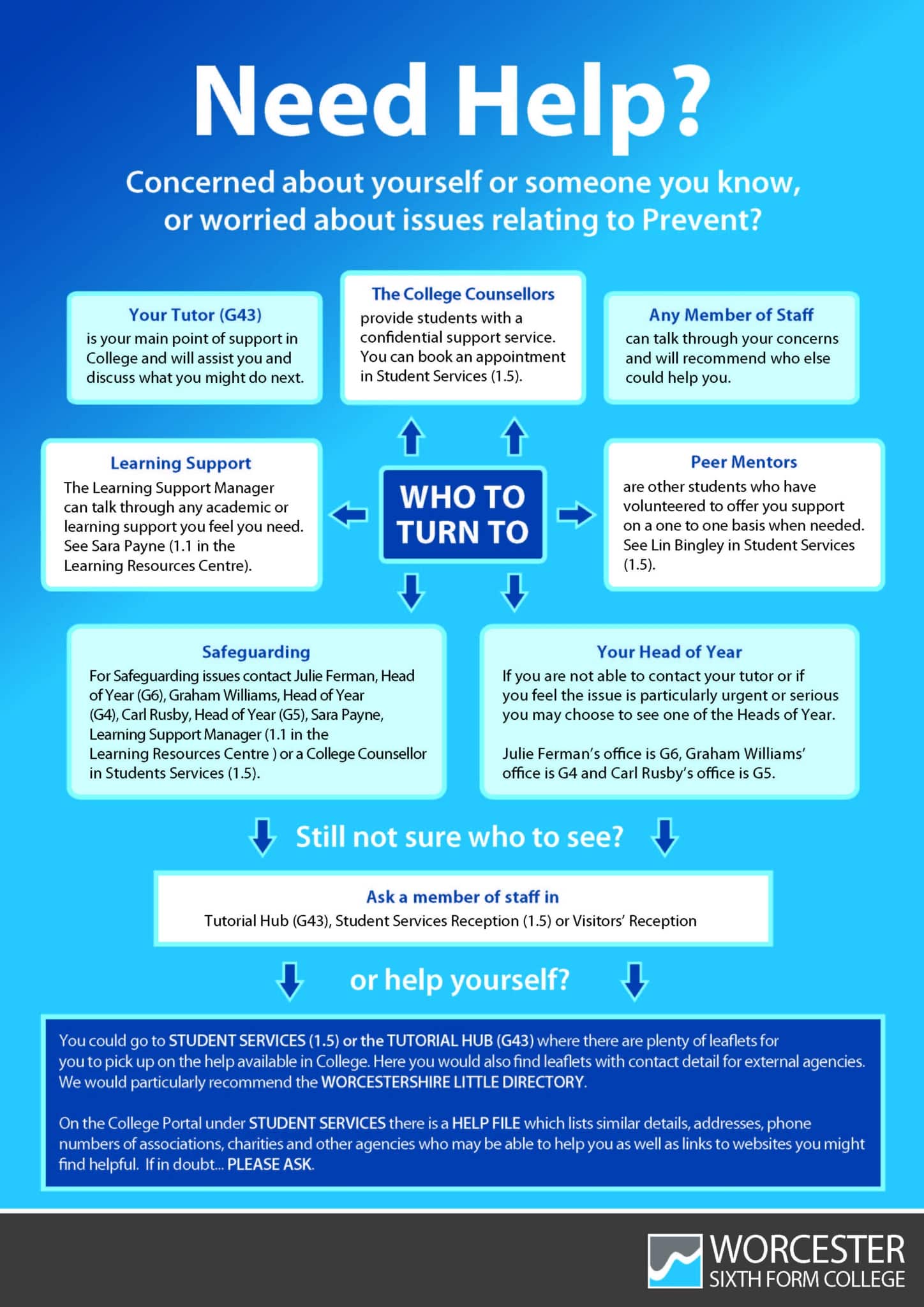 Need Help?

Concerned about yourself or someone you know, or worried about issues relating to Prevent?

Your Tutor (G43)
is your main point of support in College and will assist you and discuss what you might do next.

The College Counsellors
provide students with a confidential support service. You can book an appointment in Student Services (1.5).

Any Member of Staff
can talk through your concerns and will recommend who else could help you.

Learning Support
The Learning Support Manager can talk through any academic or learning support you feel you need. See Sara Payne (1.1 in the Learning Resources Centre).

WHO TO TURN TO

Peer Mentors
are other students who have volunteered to offer you support on a one to one basis when needed. See Lin Bingley in Student Services (1.5).

Safeguarding
For Safeguarding issues contact Julie Ferman, Head of Year (G6), Graham Williams, Head of Year (G4), Carl Rusby, Head of Year (G5), Sara Payne, Learning Support Manager (1.1 in the Learning Resources Centre ) or a College Counsellor in Students Services (1.5).

Your Head of Year
If you are not able to contact your tutor or if you feel the issue is particularly urgent or serious you may choose to see one of the Heads of Year.

Julie Ferman's office is G6, Graham Williams' office is G4 and Carl Rusby's office is G5.

Still not sure who to see?

Ask a member of staff in
Tutorial Hub (G43), Student Services Reception (1.5) or Visitors' Reception

or help yourself?

You could go to STUDENT SERVICES (1.5) or the TUTORIAL HUB (G43) where there are plenty of leaflets for you to pick up on the help available in College. Here you would also find leaflets with contact detail for external agencies. We would particularly recommend the WORCESTERSHIRE LITTLE DIRECTORY.

On the College Portal under STUDENT SERVICES there is a HELP FILE which lists similar details, addresses, phone numbers of associations, charities and other agencies who may be able to help you as well as links to websites you might find helpful. If in doubt... PLEASE ASK.

WORCESTER SIXTH FORM COLLEGE